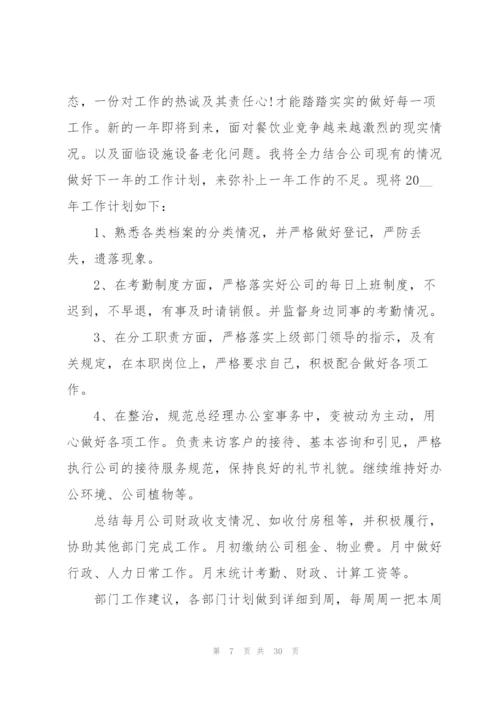 态，一份对工作的热诚及其责任心!才能踏踏实实的做好每一项工作。新的一年即将到来，面对餐饮业竞争越来越激烈的现实情况。以及面临设施设备老化问题。我将全力结合公司现有的情况做好下一年的工作计划，来弥补上一年工作的不足。现将20__年工作计划如下：

1、熟悉各类档案的分类情况，并严格做好登记，严防丢失，遗落现象。

2、在考勤制度方面，严格落实好公司的每日上班制度，不迟到，不早退，有事及时请销假。并监督身边同事的考勤情况。

3、在分工职责方面，严格落实上级部门领导的指示，及有关规定，在本职岗位上，严格要求自己，积极配合做好各项工作。

4、在整治，规范总经理办公室事务中，变被动为主动，用心做好各项工作。负责来访客户的接待、基本咨询和引见，严格执行公司的接待服务规范，保持良好的礼节礼貌。继续维持好办公环境、公司植物等。

总结每月公司财政收支情况、如收付房租等，并积极履行，协助其他部门完成工作。月初缴纳公司租金、物业费。月中做好行政、人力日常工作。月末统计考勤、财政、计算工资等。

部门工作建议，各部门计划做到详细到周，每周周一把本周

第 7 页 共 30 页